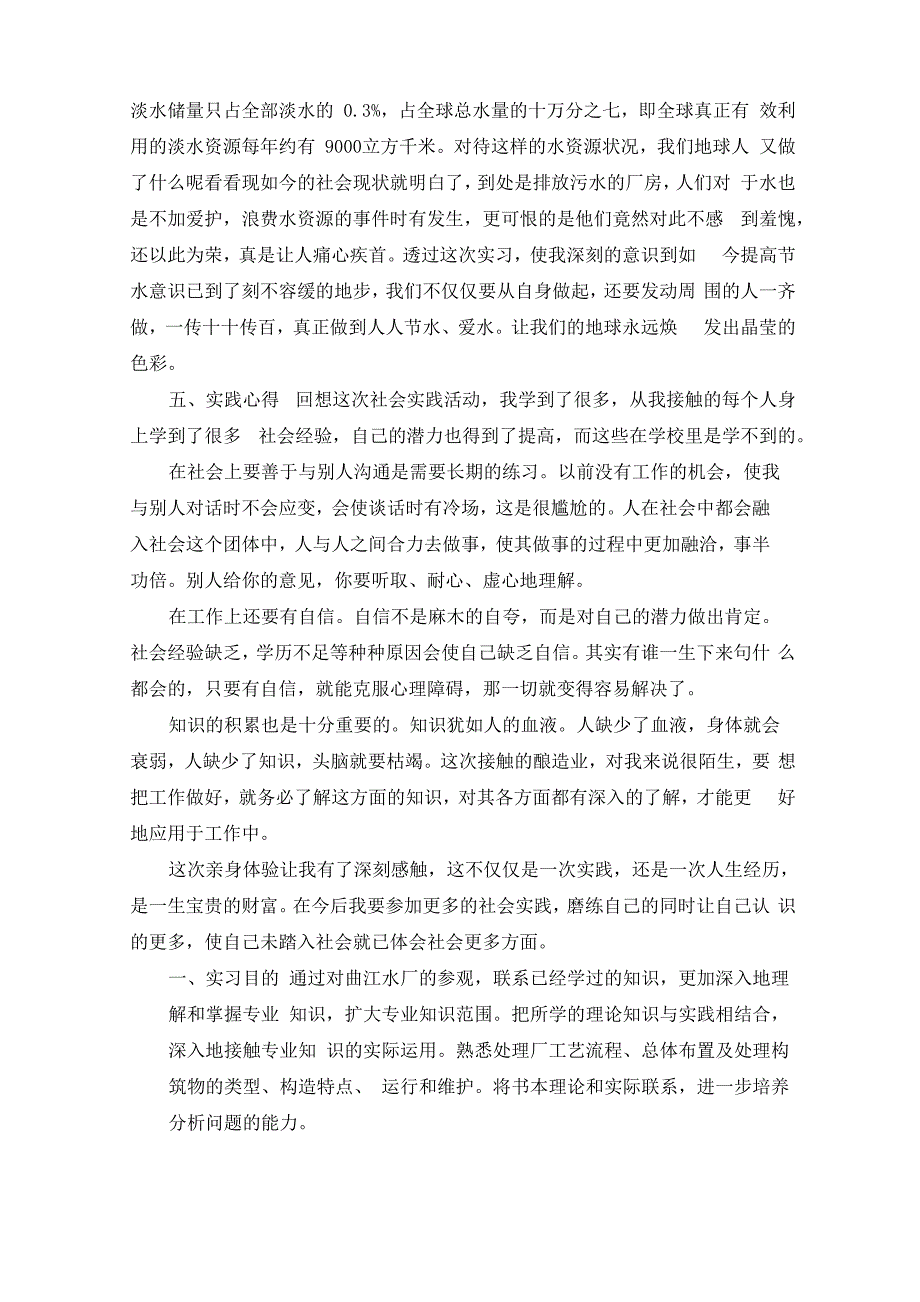 淡水储量只占全部淡水的 0.3%，占全球总水量的十万分之七，即全球真正有 效利用的淡水资源每年约有 9000立方千米。对待这样的水资源状况，我们地球人 又做了什么呢看看现如今的社会现状就明白了，到处是排放污水的厂房，人们对 于水也是不加爱护，浪费水资源的事件时有发生，更可恨的是他们竟然对此不感 到羞愧，还以此为荣，真是让人痛心疾首。透过这次实习，使我深刻的意识到如 今提高节水意识已到了刻不容缓的地步，我们不仅仅要从自身做起，还要发动周 围的人一齐做，一传十十传百，真正做到人人节水、爱水。让我们的地球永远焕 发出晶莹的色彩。

五、实践心得 回想这次社会实践活动，我学到了很多，从我接触的每个人身上学到了很多 社会经验，自己的潜力也得到了提高，而这些在学校里是学不到的。

在社会上要善于与别人沟通是需要长期的练习。以前没有工作的机会，使我与别人对话时不会应变，会使谈话时有冷场，这是很尴尬的。人在社会中都会融入社会这个团体中，人与人之间合力去做事，使其做事的过程中更加融洽，事半功倍。别人给你的意见，你要听取、耐心、虚心地理解。

在工作上还要有自信。自信不是麻木的自夸，而是对自己的潜力做出肯定。社会经验缺乏，学历不足等种种原因会使自己缺乏自信。其实有谁一生下来句什 么都会的，只要有自信，就能克服心理障碍，那一切就变得容易解决了。

知识的积累也是十分重要的。知识犹如人的血液。人缺少了血液，身体就会衰弱，人缺少了知识，头脑就要枯竭。这次接触的酿造业，对我来说很陌生，要 想把工作做好，就务必了解这方面的知识，对其各方面都有深入的了解，才能更 好地应用于工作中。

这次亲身体验让我有了深刻感触，这不仅仅是一次实践，还是一次人生经历，是一生宝贵的财富。在今后我要参加更多的社会实践，磨练自己的同时让自己认 识的更多，使自己未踏入社会就已体会社会更多方面。

一、实习目的 通过对曲江水厂的参观，联系已经学过的知识，更加深入地理解和掌握专业 知识，扩大专业知识范围。把所学的理论知识与实践相结合，深入地接触专业知 识的实际运用。熟悉处理厂工艺流程、总体布置及处理构筑物的类型、构造特点、 运行和维护。将书本理论和实际联系，进一步培养分析问题的能力。